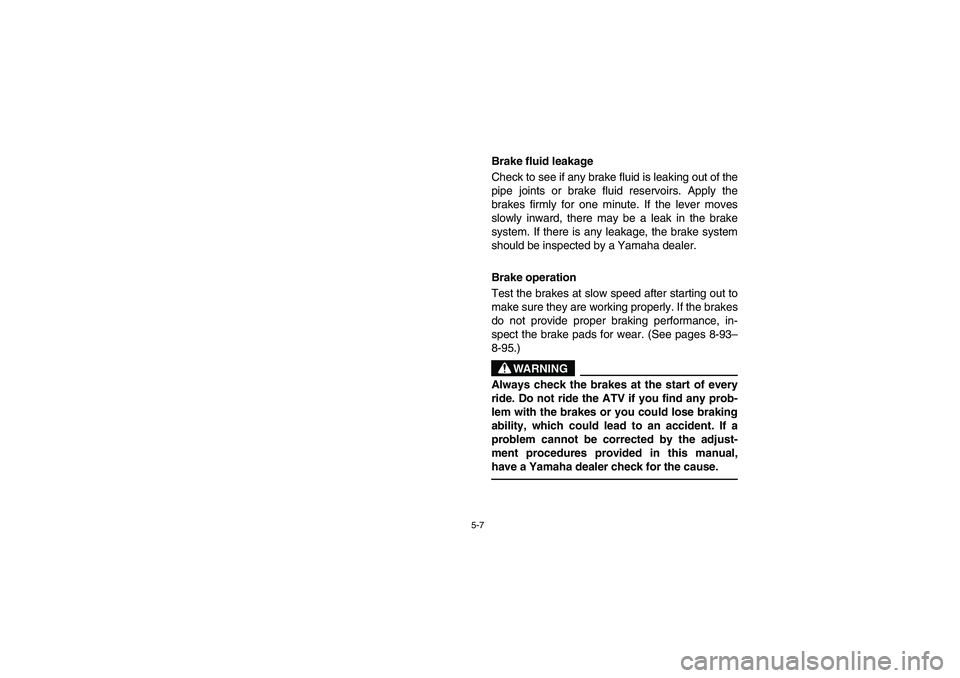 Brake fluid leakage

Check to see if any brake fluid is leaking out of the pipe joints or brake fluid reservoirs. Apply the brakes firmly for one minute. If the lever moves slowly inward, there may be a leak in the brake system. If there is any leakage, the brake system should be inspected by a Yamaha dealer.

Brake operation

Test the brakes at slow speed after starting out to make sure they are working properly. If the brakes do not provide proper braking performance, inspect the brake pads for wear. (See pages 8-93–8-95.)

WARNING

Always check the brakes at the start of every ride. Do not ride the ATV if you find any problem with the brakes or you could lose braking ability, which could lead to an accident. If a problem cannot be corrected by the adjustment procedures provided in this manual, have a Yamaha dealer check for the cause.

5-7

carmanualsonline.info